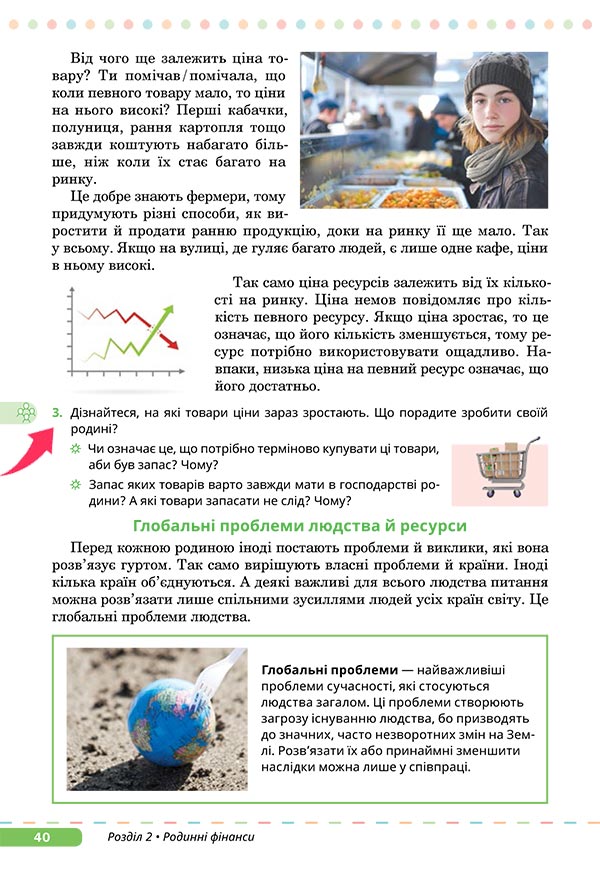 Від чого ще залежить ціна товару? Ти помічав/помічала, що коли певного товару мало, то ціни на нього високі? Перші кабачки, полуниця, рання картопля тощо завжди коштують набагато більше, ніж коли їх стає багато на ринку.

Це добре знають фермери, тому придумують різні способи, як виростити й продати ранню продукцію, доки на ринку її ще мало. Так у всьому. Якщо на вулиці, де гуляє багато людей, є лише одне кафе, ціни в ньому високі.

Так само ціна ресурсів залежить від їх кількості на ринку. Ціна немов повідомляє про кількість певного ресурсу. Якщо ціна зростає, то це означає, що його кількість зменшується, тому ресурс потрібно використовувати ощадливо. Навпаки, низька ціна на певний ресурс означає, що його достатньо.

3. Дізнайтеся, на які товари ціни зараз зростають. Що порадите зробити своїй родині?

Чи означає це, що потрібно терміново купувати ці товари, аби був запас? Чому?

Запас яких товарів варто завжди мати в господарстві родини? А які товари запасати не слід? Чому?

Глобальні проблеми людства й ресурси

Перед кожною родиною іноді постають проблеми й виклики, які вона розв'язує гуртом. Так само вирішують власні проблеми й країни. Іноді кілька країн об'єднуються. А деякі важливі для всього людства питання можна розв'язати лише спільними зусиллями людей усіх країн світу. Це глобальні проблеми людства.

Глобальні проблеми — найважливіші проблеми сучасності, які стосуються людства загалом. Ці проблеми створюють загрозу існуванню людства, бо призводять до значних, часто незворотних змін на Землі. Розв'язати їх або принаймні зменшити наслідки можна лише у співпраці.

40 Розділ 2 • Родинні фінанси